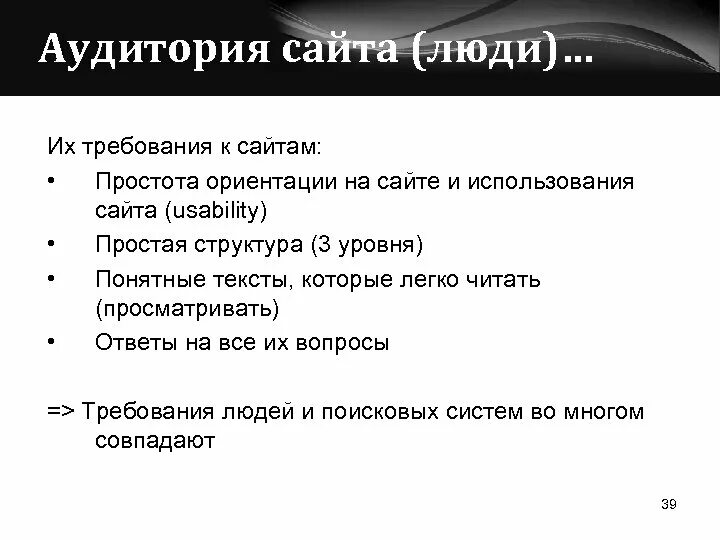 Аудитория сайта (люди)…

Их требования к сайтам:

• Простота ориентации на сайте и использования сайта (usability)
• Простая структура (3 уровня)
• Понятные тексты, которые легко читать (просматривать)
• Ответы на все их вопросы

=> Требования людей и поисковых систем во многом совпадают

39